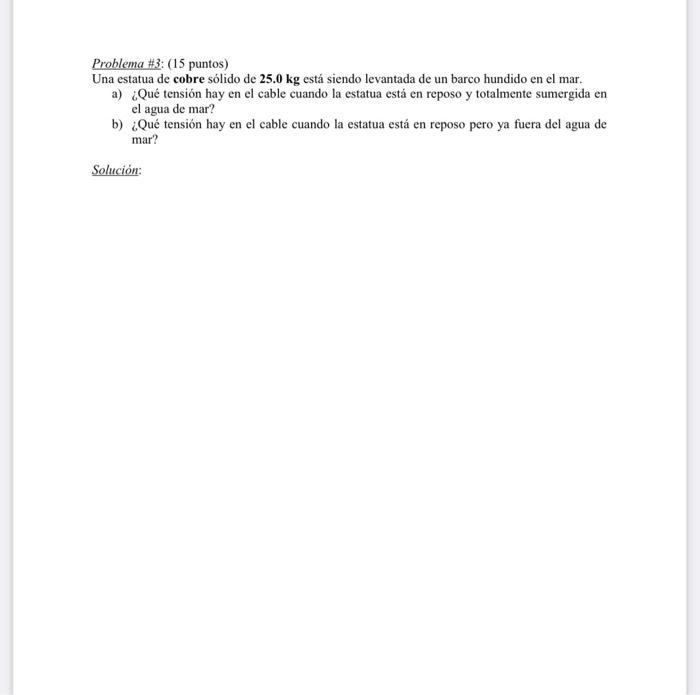 Problema #3: (15 puntos)
Una estatua de cobre sólido de 25.0 kg está siendo levantada de un barco hundido en el mar.

a) ¿Qué tensión hay en el cable cuando la estatua está en reposo y totalmente sumergida en el agua de mar?

b) ¿Qué tensión hay en el cable cuando la estatua está en reposo pero ya fuera del agua de mar?

Solución: